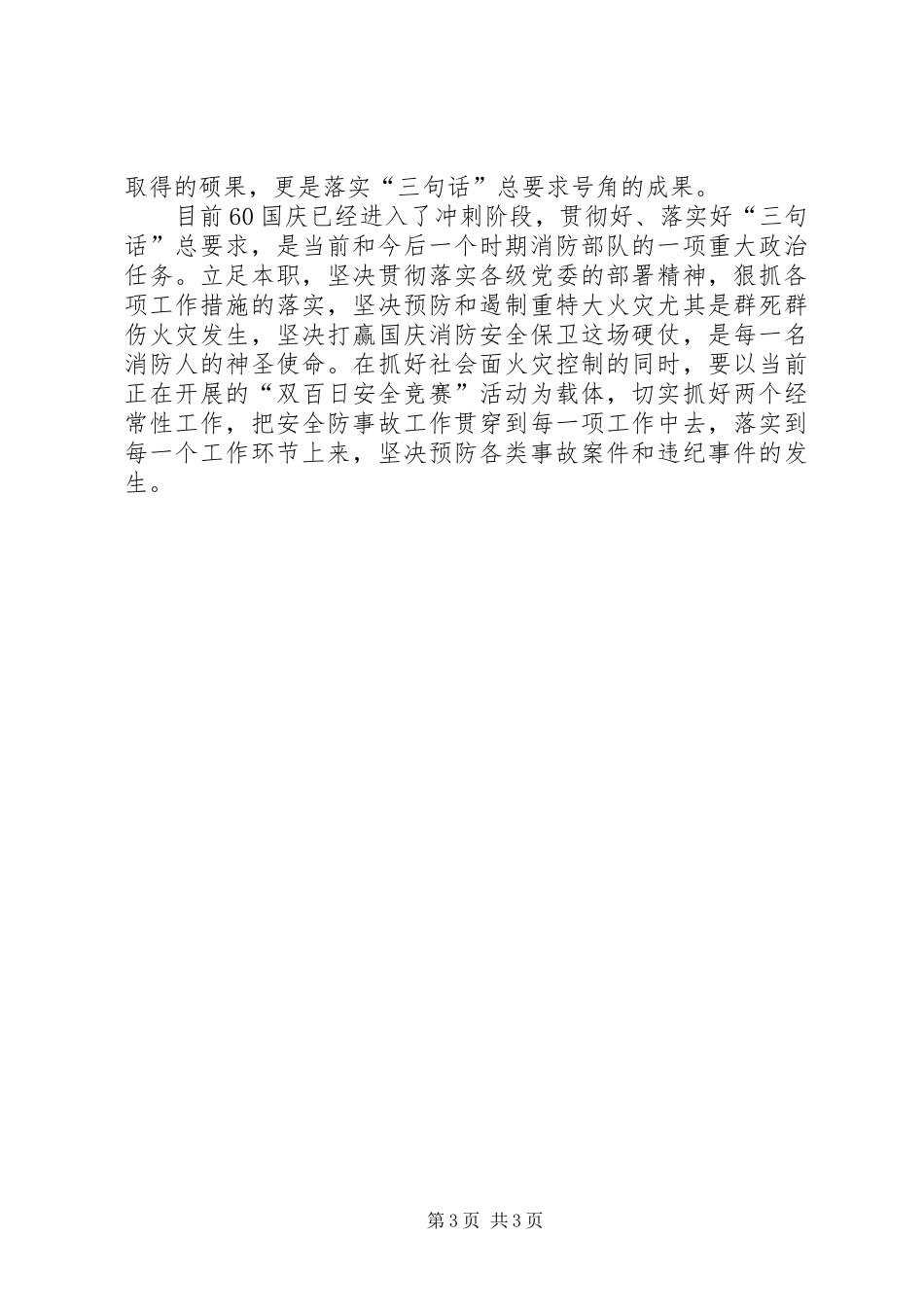 取得的硕果，更是落实“三句话”总要求号角的成果。

目前60国庆已经进入了冲刺阶段，贯彻好、落实好“三句话”总要求，是当前和今后一个时期消防部队的一项重大政治任务。立足本职，坚决贯彻落实各级党委的部署精神，狠抓各项工作措施的落实，坚决预防和遏制重特大火灾尤其是群死群伤火灾发生，坚决打赢国庆消防安全保卫这场硬仗，是每一名消防人的神圣使命。在抓好社会面火灾控制的同时，要以当前正在开展的“双百日安全竞赛”活动为载体，切实抓好两个经常性工作，把安全防事故工作贯穿到每一项工作中去，落实到每一个工作环节上来，坚决预防各类事故案件和违纪事件的发生。

第3页 共3页